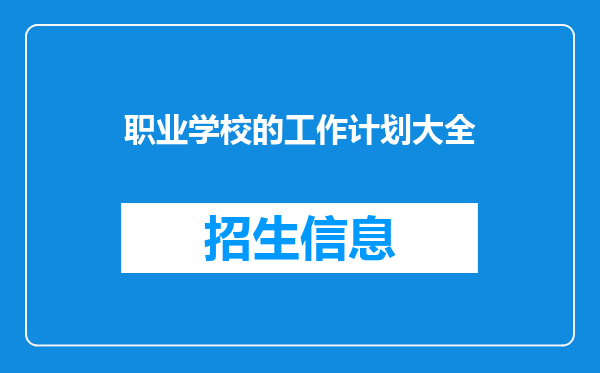 职业学校的工作计划大全

招生信息